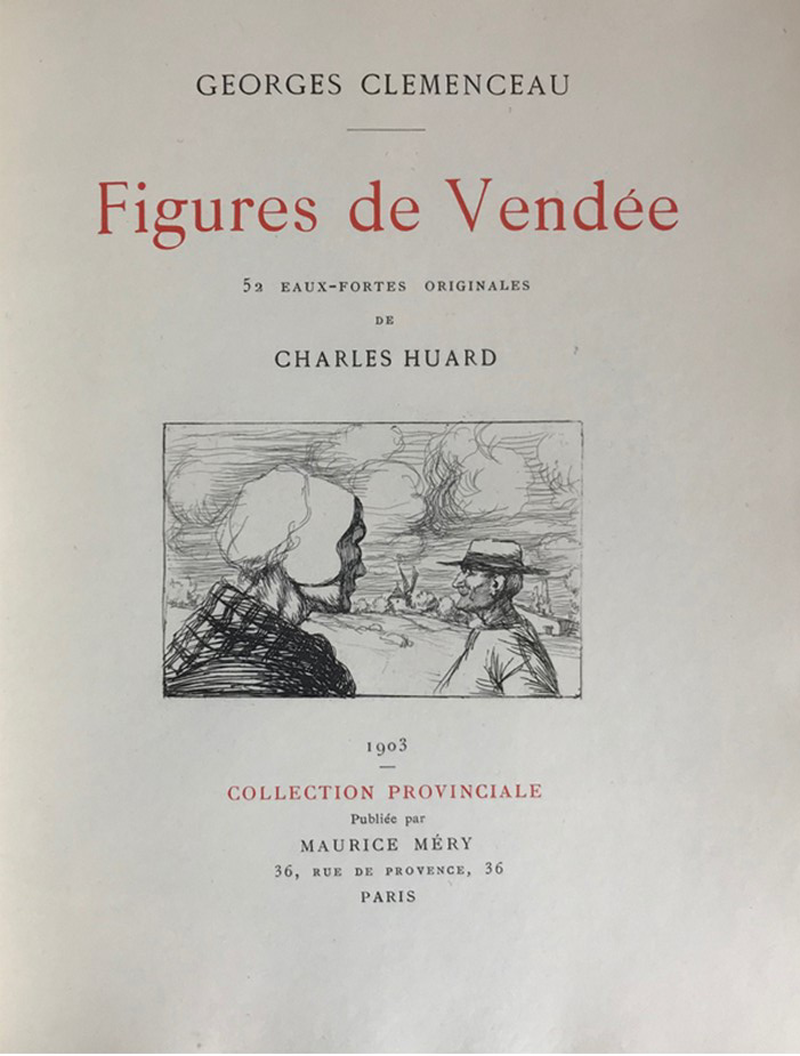 GEORGES CLEMENCEAU

Figures de Vendée

52 EAUX-FORTES ORIGINALES
DE
CHARLES HUARD

1903

COLLECTION PROVINCIALE
Publiée par
MAURICE MÉRY
36, RUE DE PROVENCE, 36
PARIS